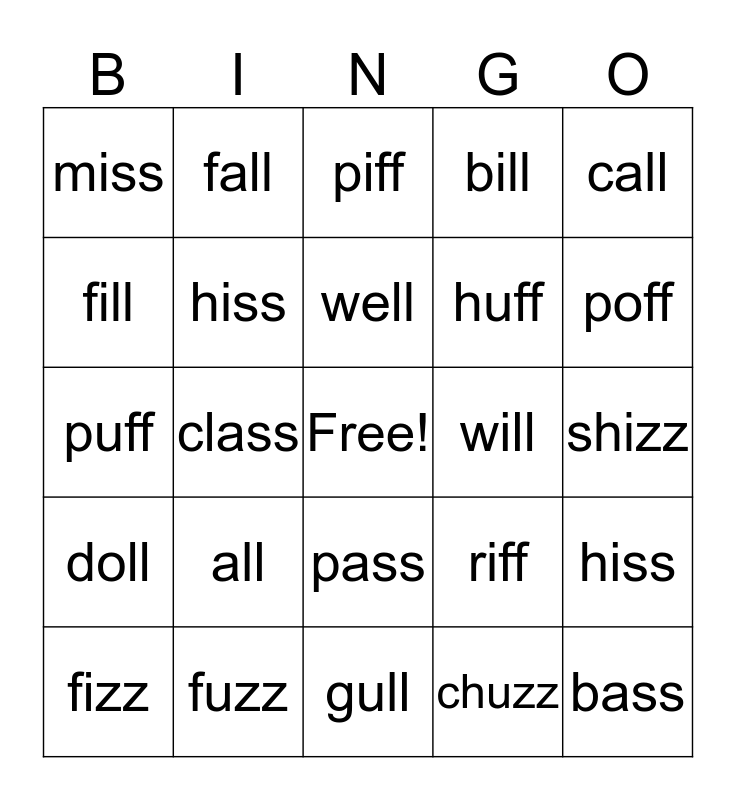 | B | I | N | G | O |
|---|---|---|---|---|
| miss | fall | piff | bill | call |
| fill | hiss | well | huff | poff |
| puff | class | Free! | will | shizz |
| doll | all | pass | riff | hiss |
| fizz | fuzz | gull | chuzz | bass |